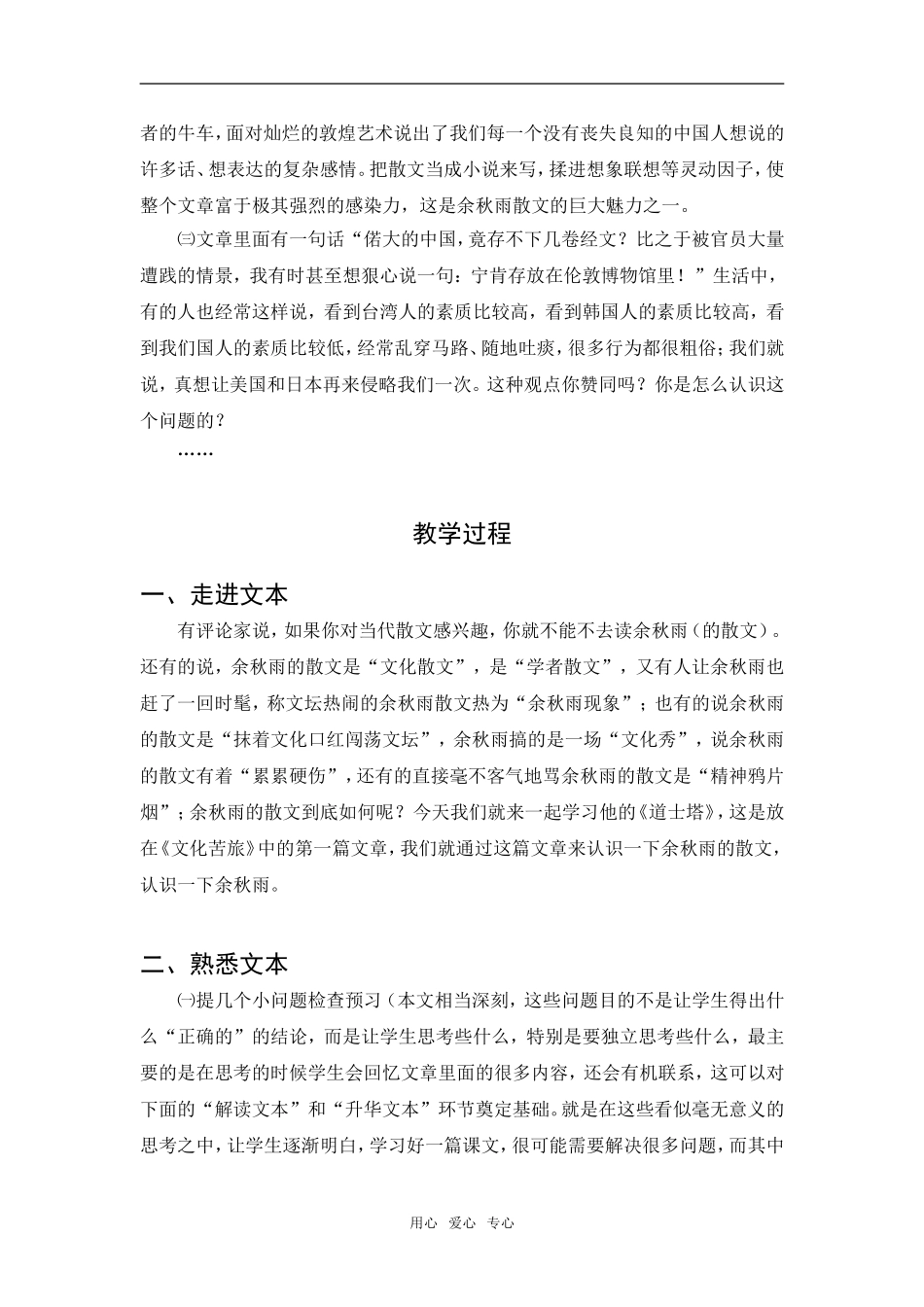 者的牛车，面对灿烂的敦煌艺术说出了我们每一个没有丧失良知的中国人想说的许多话、想表达的复杂感情。把散文当成小说来写，揉进想象联想等灵动因子，使整个文章富于极其强烈的感染力，这是余秋雨散文的巨大魅力之一。

㈢文章里面有一句话“偌大的中国，竟存不下几卷经文？比之于被官员大量遭践的情景，我有时甚至想狠心说一句：宁肯存放在伦敦博物馆里！”生活中，有的人也经常这样说，看到台湾人的素质比较高，看到韩国人的素质比较高，看到我们国人的素质比较低，经常乱穿马路、随地吐痰，很多行为都很粗俗；我们就说，真想让美国和日本再来侵略我们一次。这种观点你赞同吗？你是怎么认识这个问题的？

……

教学过程

一、走进文本

有评论家说，如果你对当代散文感兴趣，你就不能不去读余秋雨（的散文）。还有的说，余秋雨的散文是“文化散文”，是“学者散文”，又有人让余秋雨也赶了一回时髦，称文坛热闹的余秋雨散文热为“余秋雨现象”；也有的说余秋雨的散文是“抹着文化口红闯荡文坛”，余秋雨搞的是一场“文化秀”，说余秋雨的散文有着“累累硬伤”，还有的直接毫不客气地骂余秋雨的散文是“精神鸦片烟”；余秋雨的散文到底如何呢？今天我们就来一起学习他的《道士塔》，这是放在《文化苦旅》中的第一篇文章，我们就通过这篇文章来认识一下余秋雨的散文，认识一下余秋雨。

二、熟悉文本

㈠提几个小问题检查预习（本文相当深刻，这些问题目的不是让学生得出什么“正确的”的结论，而是让学生思考些什么，特别是要独立思考些什么，最主要的是在思考的时候学生会回忆文章里面的很多内容，还会有机联系，这可以对下面的“解读文本”和“升华文本”环节奠定基础。就是在这些看似毫无意义的思考之中，让学生逐渐明白，学习好一篇课文，很可能需要解决很多问题，而其中

用心 爱心 专心